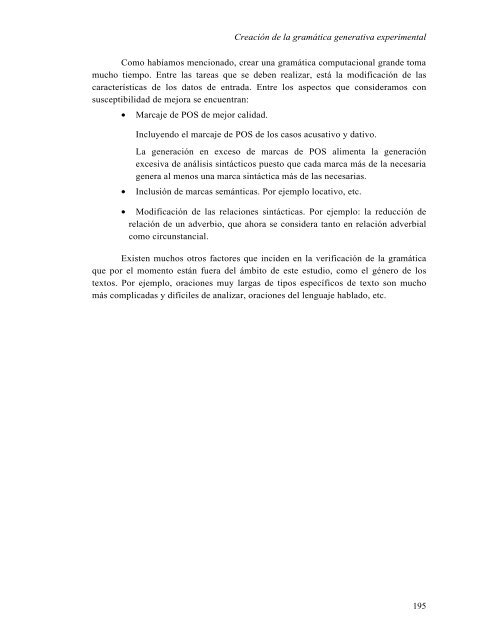 Creación de la gramática generativa experimental

Como habíamos mencionado, crear una gramática computacional grande toma mucho tiempo. Entre las tareas que se deben realizar, está la modificación de las características de los datos de entrada. Entre los aspectos que consideramos con susceptibilidad de mejora se encuentran:

• Marcaje de POS de mejor calidad.

Incluyendo el marcaje de POS de los casos acusativo y dativo.

La generación en exceso de marcas de POS alimenta la generación excesiva de análisis sintácticos puesto que cada marca más de la necesaria genera al menos una marca sintáctica más de las necesarias.

• Inclusión de marcas semánticas. Por ejemplo locativo, etc.

• Modificación de las relaciones sintácticas. Por ejemplo: la reducción de relación de un adverbio, que ahora se considera tanto en relación adverbial como circunstancial.

Existen muchos otros factores que inciden en la verificación de la gramática que por el momento están fuera del ámbito de este estudio, como el género de los textos. Por ejemplo, oraciones muy largas de tipos específicos de texto son mucho más complicadas y difíciles de analizar, oraciones del lenguaje hablado, etc.

195